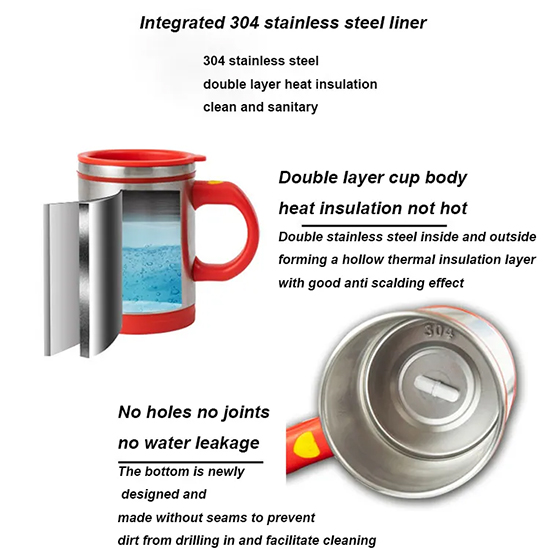 Integrated 304 stainless steel liner

304 stainless steel
double layer heat insulation
clean and sanitary

Double layer cup body
heat insulation not hot

Double stainless steel inside and outside forming a hollow thermal insulation layer with good anti scalding effect

304

No holes no joints
no water leakage

The bottom is newly designed and made without seams to prevent dirt from drilling in and facilitate cleaning